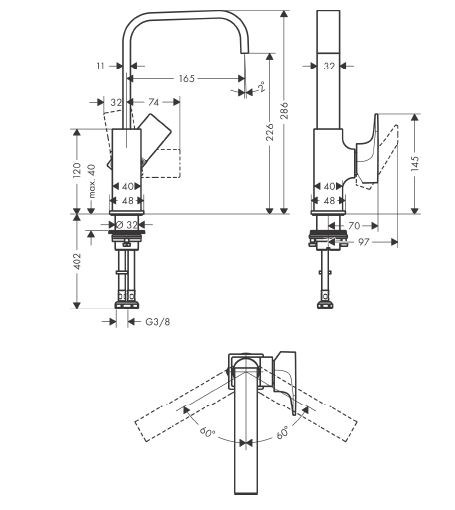 11
165
2°
32
74
226
286
120
max. 40
40
48
Ø 32
402
G3/8
32
145
40
48
70
97
60°
60°